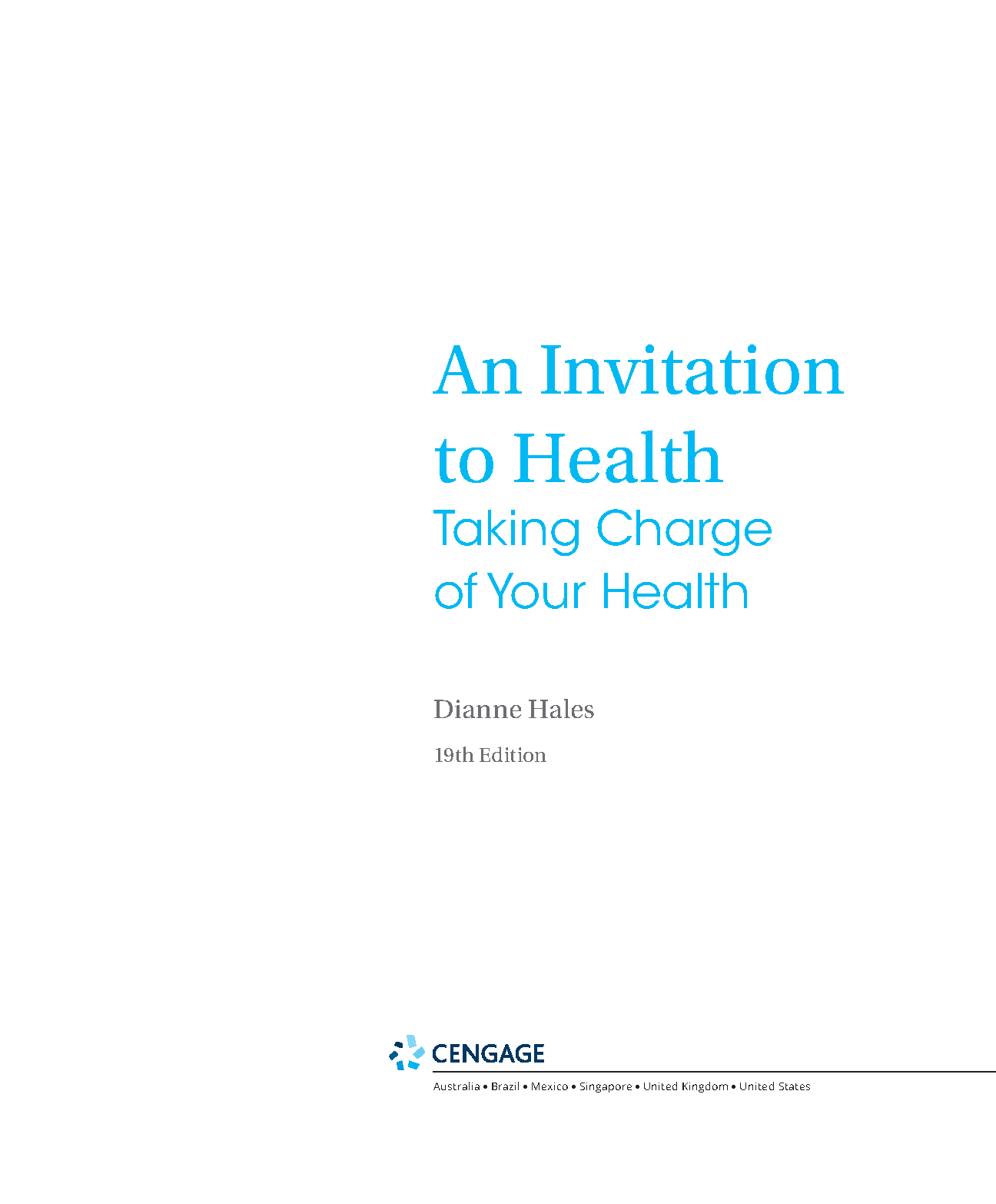 An Invitation to Health

Taking Charge of Your Health

Dianne Hales

19th Edition

CENGAGE

Australia • Brazil • Mexico • Singapore • United Kingdom • United States